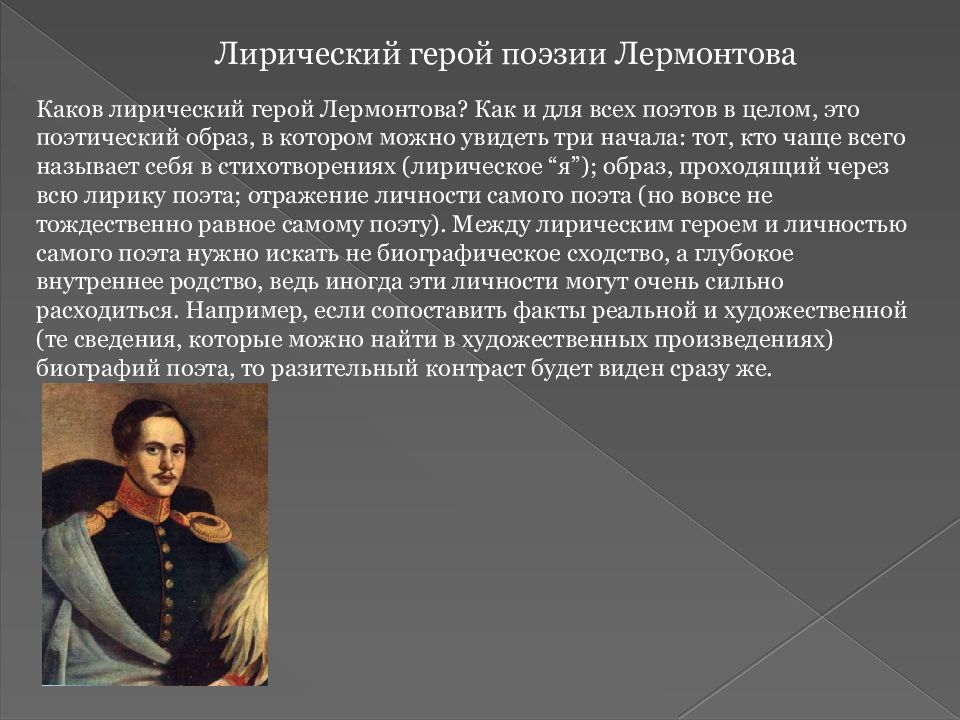 Лирический герой поэзии Лермонтова

Каков лирический герой Лермонтова? Как и для всех поэтов в целом, это поэтический образ, в котором можно увидеть три начала: тот, кто чаще всего называет себя в стихотворениях (лирическое “я”); образ, проходящий через всю лирику поэта; отражение личности самого поэта (но вовсе не тождественно равное самому поэту). Между лирическим героем и личностью самого поэта нужно искать не биографическое сходство, а глубокое внутреннее родство, ведь иногда эти личности могут очень сильно расходиться. Например, если сопоставить факты реальной и художественной (те сведения, которые можно найти в художественных произведениях) биографий поэта, то разительный контраст будет виден сразу же.